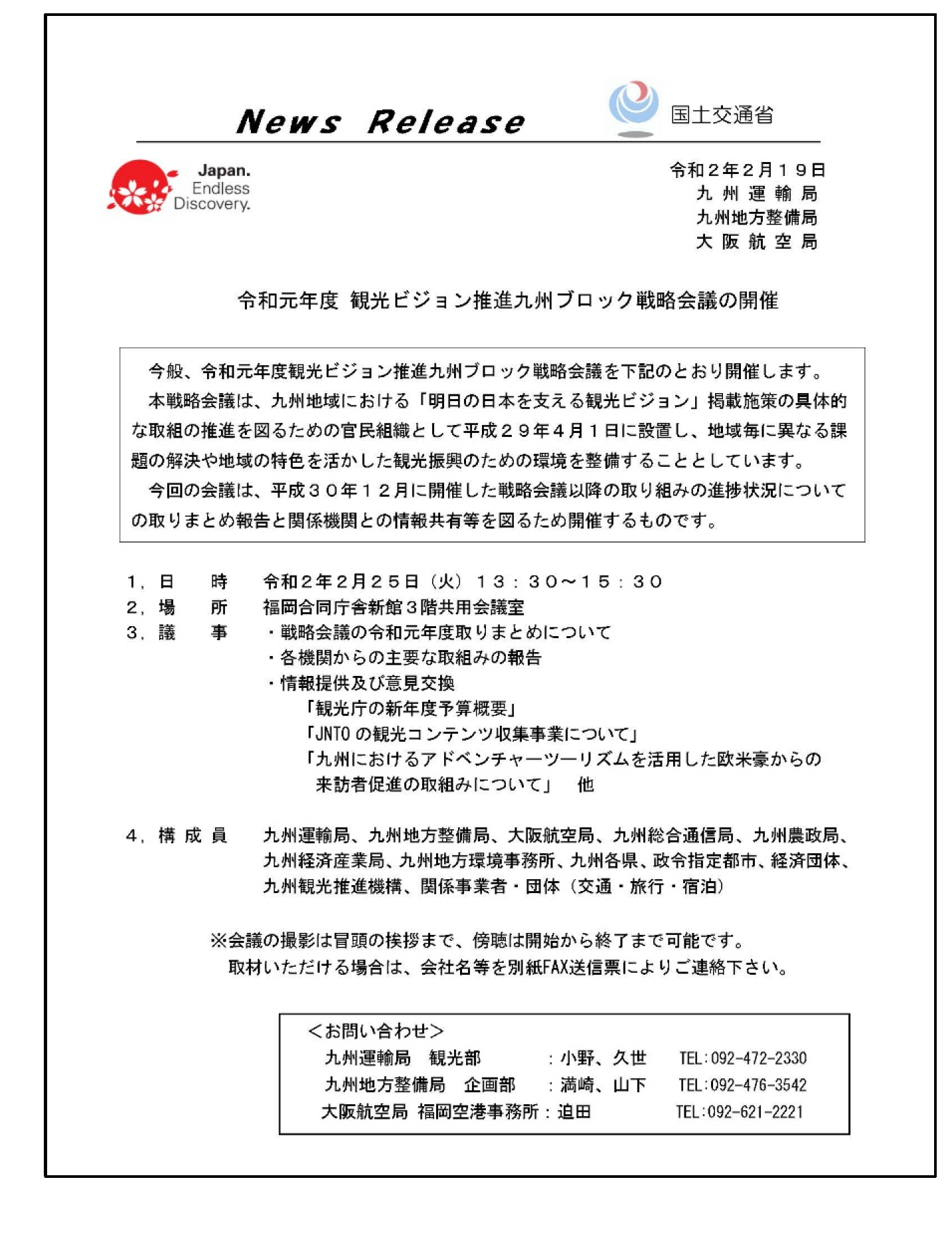 News Release

国土交通省

Japan. Endless Discovery.

令和２年２月１９日
九 州 運 輸 局
九州地方整備局
大 阪 航 空 局

令和元年度 観光ビジョン推進九州ブロック戦略会議の開催

今般、令和元年度観光ビジョン推進九州ブロック戦略会議を下記のとおり開催します。
本戦略会議は、九州地域における「明日の日本を支える観光ビジョン」掲載施策の具体的な取組の推進を図るための官民組織として平成２９年４月１日に設置し、地域毎に異なる課題の解決や地域の特色を活かした観光振興のための環境を整備することとしています。
今回の会議は、平成３０年１２月に開催した戦略会議以降の取り組みの進捗状況についての取りまとめ報告と関係機関との情報共有等を図るため開催するものです。

１，日　　時　　令和２年２月２５日（火）１３：３０～１５：３０
２，場　　所　　福岡合同庁舎新館３階共用会議室
３，議　　事　　・戦略会議の令和元年度取りまとめについて
・各機関からの主要な取組みの報告
・情報提供及び意見交換
「観光庁の新年度予算概要」
「JNTO の観光コンテンツ収集事業について」
「九州におけるアドベンチャーツーリズムを活用した欧米豪からの来訪者促進の取組みについて」　他

４，構 成 員　　九州運輸局、九州地方整備局、大阪航空局、九州総合通信局、九州農政局、九州経済産業局、九州地方環境事務所、九州各県、政令指定都市、経済団体、九州観光推進機構、関係事業者・団体（交通・旅行・宿泊）

※会議の撮影は冒頭の挨拶まで、傍聴は開始から終了まで可能です。
取材いただける場合は、会社名等を別紙FAX送信票によりご連絡下さい。

＜お問い合わせ＞
九州運輸局　観光部　：小野、久世　TEL:092-472-2330
九州地方整備局　企画部　：満崎、山下　TEL:092-476-3542
大阪航空局　福岡空港事務所：迫田　TEL:092-621-2221